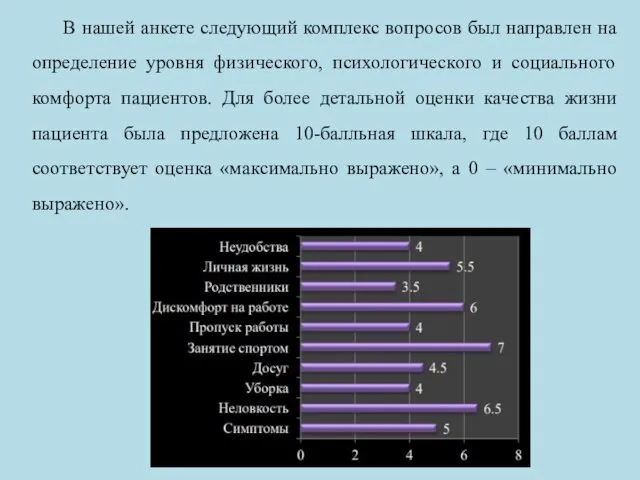 В нашей анкете следующий комплекс вопросов был направлен на определение уровня физического, психологического и социального комфорта пациентов. Для более детальной оценки качества жизни пациента была предложена 10-балльная шкала, где 10 баллам соответствует оценка «максимально выражено», а 0 – «минимально выражено».

Неудобства 4
Личная жизнь 5.5
Родственники 3.5
Дискомфорт на работе 6
Пропуск работы 4
Занятие спортом 7
Досуг 4.5
Уборка 4
Неловкость 6.5
Симптомы 5

0 2 4 6 8